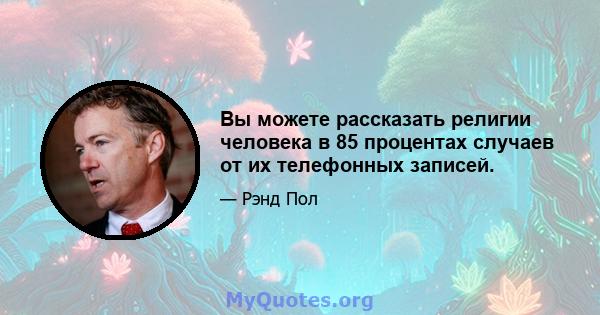 Вы можете рассказать религии человека в 85 процентах случаев от их телефонных записей.

— Рэнд Пол

MyQuotes.org